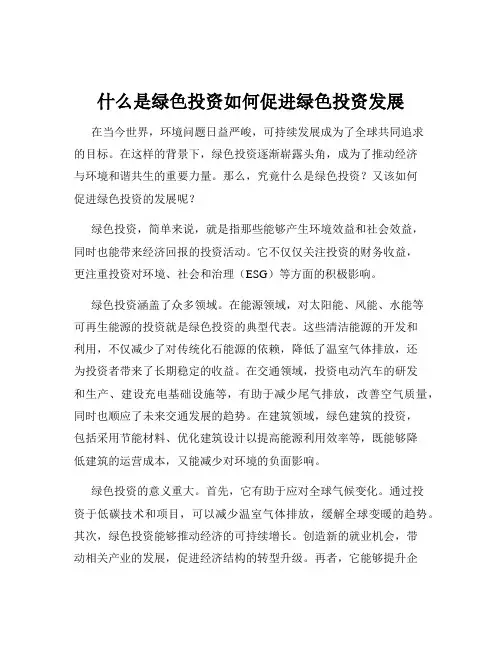 什么是绿色投资如何促进绿色投资发展

在当今世界，环境问题日益严峻，可持续发展成为了全球共同追求的目标。在这样的背景下，绿色投资逐渐崭露头角，成为了推动经济与环境和谐共生的重要力量。那么，究竟什么是绿色投资？又该如何促进绿色投资的发展呢？

绿色投资，简单来说，就是指那些能够产生环境效益和社会效益，同时也能带来经济回报的投资活动。它不仅仅关注投资的财务收益，更注重投资对环境、社会和治理（ESG）等方面的积极影响。

绿色投资涵盖了众多领域。在能源领域，对太阳能、风能、水能等可再生能源的投资就是绿色投资的典型代表。这些清洁能源的开发和利用，不仅减少了对传统化石能源的依赖，降低了温室气体排放，还为投资者带来了长期稳定的收益。在交通领域，投资电动汽车的研发和生产、建设充电基础设施等，有助于减少尾气排放，改善空气质量，同时也顺应了未来交通发展的趋势。在建筑领域，绿色建筑的投资，包括采用节能材料、优化建筑设计以提高能源利用效率等，既能够降低建筑的运营成本，又能减少对环境的负面影响。

绿色投资的意义重大。首先，它有助于应对全球气候变化。通过投资于低碳技术和项目，可以减少温室气体排放，缓解全球变暖的趋势。其次，绿色投资能够推动经济的可持续增长。创造新的就业机会，带动相关产业的发展，促进经济结构的转型升级。再者，它能够提升企